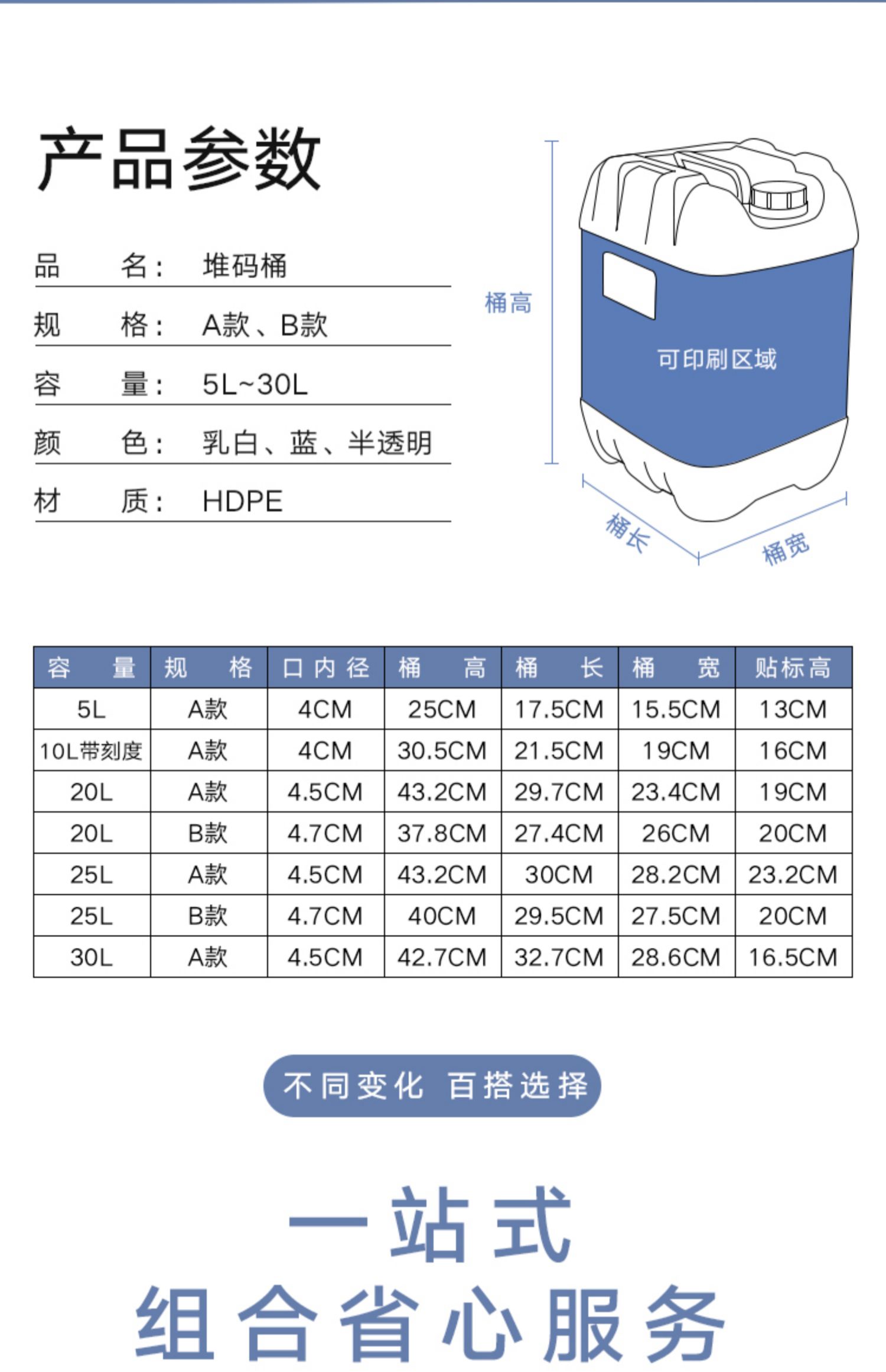 产品参数

品　　名：　堆码桶

规　　格：　A款、B款

容　　量：　5L~30L

颜　　色：　乳白、蓝、半透明

材　　质：　HDPE

桶高

可印刷区域

桶长

桶宽

| 容　量 | 规　格 | 口内径 | 桶　高 | 桶　长 | 桶　宽 | 贴标高 |
|---|---|---|---|---|---|---|
| 5L | A款 | 4CM | 25CM | 17.5CM | 15.5CM | 13CM |
| 10L带刻度 | A款 | 4CM | 30.5CM | 21.5CM | 19CM | 16CM |
| 20L | A款 | 4.5CM | 43.2CM | 29.7CM | 23.4CM | 19CM |
| 20L | B款 | 4.7CM | 37.8CM | 27.4CM | 26CM | 20CM |
| 25L | A款 | 4.5CM | 43.2CM | 30CM | 28.2CM | 23.2CM |
| 25L | B款 | 4.7CM | 40CM | 29.5CM | 27.5CM | 20CM |
| 30L | A款 | 4.5CM | 42.7CM | 32.7CM | 28.6CM | 16.5CM |

不同变化 百搭选择

一站式
组合省心服务